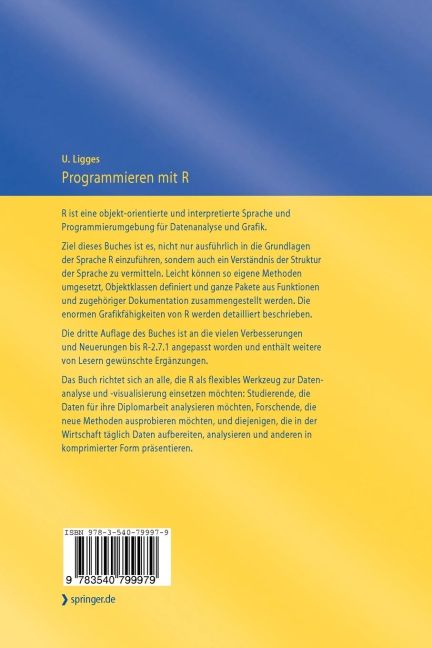 U. Ligges

Programmieren mit R

R ist eine objekt-orientierte und interpretierte Sprache und Programmierumgebung für Datenanalyse und Grafik.

Ziel dieses Buches ist es, nicht nur ausführlich in die Grundlagen der Sprache R einzuführen, sondern auch ein Verständnis der Struktur der Sprache zu vermitteln. Leicht können so eigene Methoden umgesetzt, Objektklassen definiert und ganze Pakete aus Funktionen und zugehöriger Dokumentation zusammengestellt werden. Die enormen Grafikfähigkeiten von R werden detailliert beschrieben.

Die dritte Auflage des Buches ist an die vielen Verbesserungen und Neuerungen bis R-2.7.1 angepasst worden und enthält weitere von Lesern gewünschte Ergänzungen.

Das Buch richtet sich an alle, die R als flexibles Werkzeug zur Datenanalyse und -visualisierung einsetzen möchten: Studierende, die Daten für ihre Diplomarbeit analysieren möchten, Forschende, die neue Methoden ausprobieren möchten, und diejenigen, die in der Wirtschaft täglich Daten aufbereiten, analysieren und anderen in komprimierter Form präsentieren.

ISBN 978-3-540-79997-9

9 783540 799979

springer.de